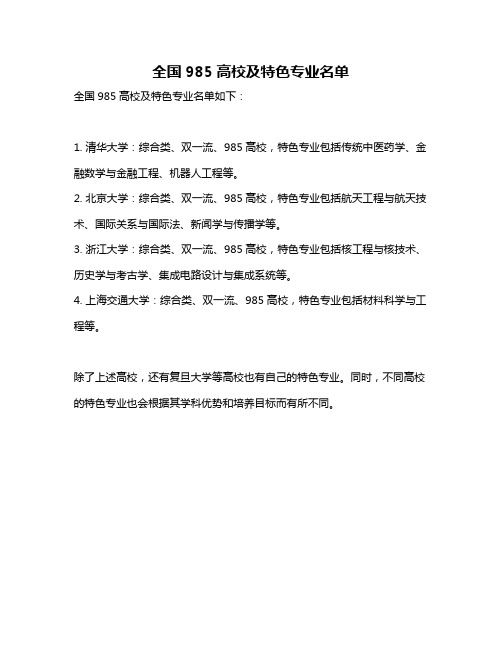 全国 985 高校及特色专业名单

全国 985 高校及特色专业名单如下：

1. 清华大学：综合类、双一流、985 高校，特色专业包括传统中医药学、金融数学与金融工程、机器人工程等。

2. 北京大学：综合类、双一流、985 高校，特色专业包括航天工程与航天技术、国际关系与国际法、新闻学与传播学等。

3. 浙江大学：综合类、双一流、985 高校，特色专业包括核工程与核技术、历史学与考古学、集成电路设计与集成系统等。

4. 上海交通大学：综合类、双一流、985 高校，特色专业包括材料科学与工程等。

除了上述高校，还有复旦大学等高校也有自己的特色专业。同时，不同高校的特色专业也会根据其学科优势和培养目标而有所不同。